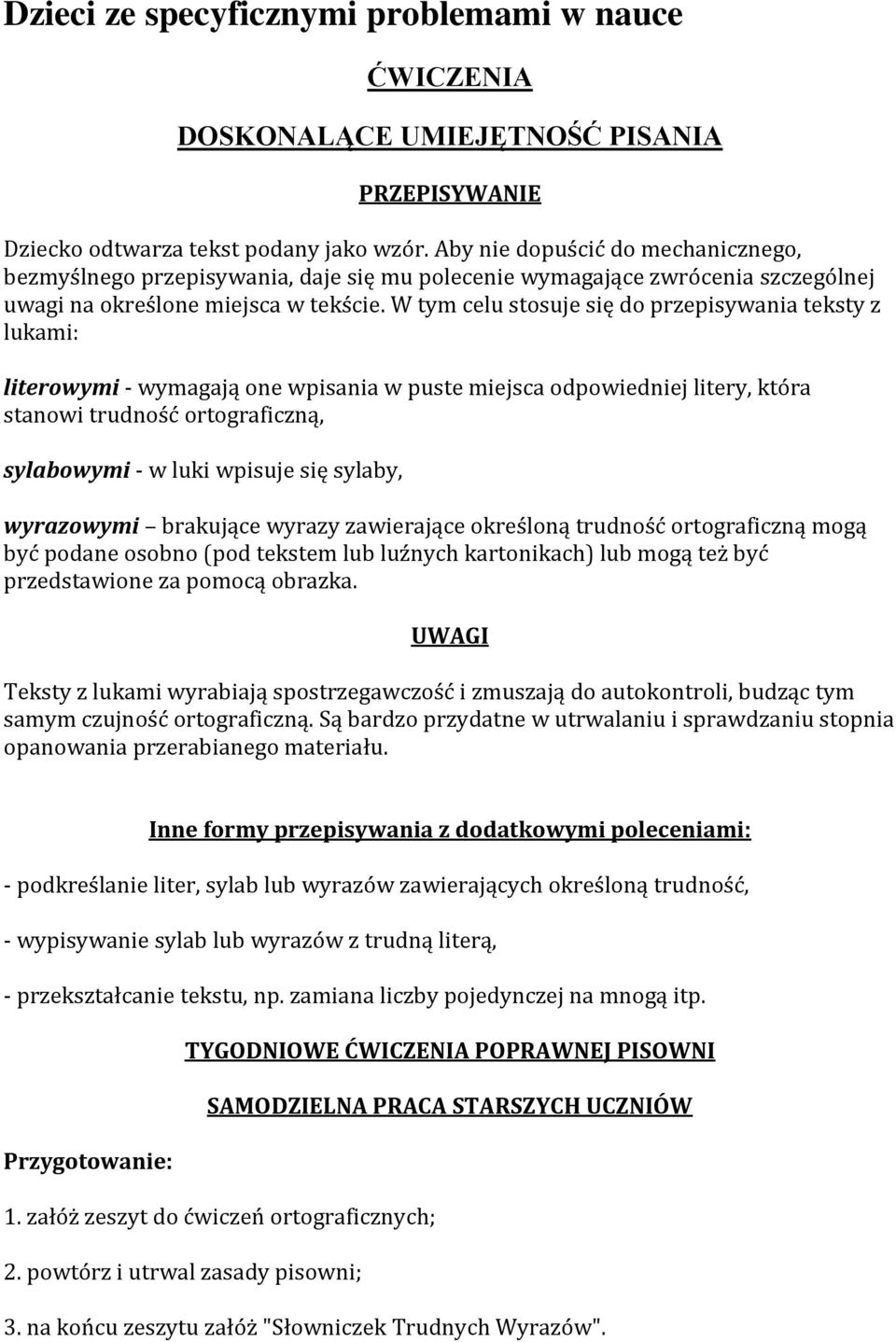 Dzieci ze specyficznymi problemami w nauce

ĆWICZENIA

DOSKONALĄCE UMIEJĘTNOŚĆ PISANIA

PRZEPISYWANIE

Dziecko odtwarza tekst podany jako wzór. Aby nie dopuścić do mechanicznego, bezmyślnego przepisywania, daje się mu polecenie wymagające zwrócenia szczególnej uwagi na określone miejsca w tekście. W tym celu stosuje się do przepisywania teksty z lukami:

literowymi - wymagają one wpisania w puste miejsca odpowiedniej litery, która stanowi trudność ortograficzną,

sylabowymi - w luki wpisuje się sylaby,

wyrazowymi – brakujące wyrazy zawierające określoną trudność ortograficzną mogą być podane osobno (pod tekstem lub luźnych kartonikach) lub mogą też być przedstawione za pomocą obrazka.

UWAGI

Teksty z lukami wyrabiają spostrzegawczość i zmuszają do autokontroli, budząc tym samym czujność ortograficzną. Są bardzo przydatne w utrwalaniu i sprawdzaniu stopnia opanowania przerabianego materiału.

Inne formy przepisywania z dodatkowymi poleceniami:

- podkreślanie liter, sylab lub wyrazów zawierających określoną trudność,

- wypisywanie sylab lub wyrazów z trudną literą,

- przekształcanie tekstu, np. zamiana liczby pojedynczej na mnogą itp.

TYGODNIOWE ĆWICZENIA POPRAWNEJ PISOWNI

SAMODZIELNA PRACA STARSZYCH UCZNIÓW

Przygotowanie:

1. załóż zeszyt do ćwiczeń ortograficznych;

2. powtórz i utrwal zasady pisowni;

3. na końcu zeszytu załóż "Słowniczek Trudnych Wyrazów".